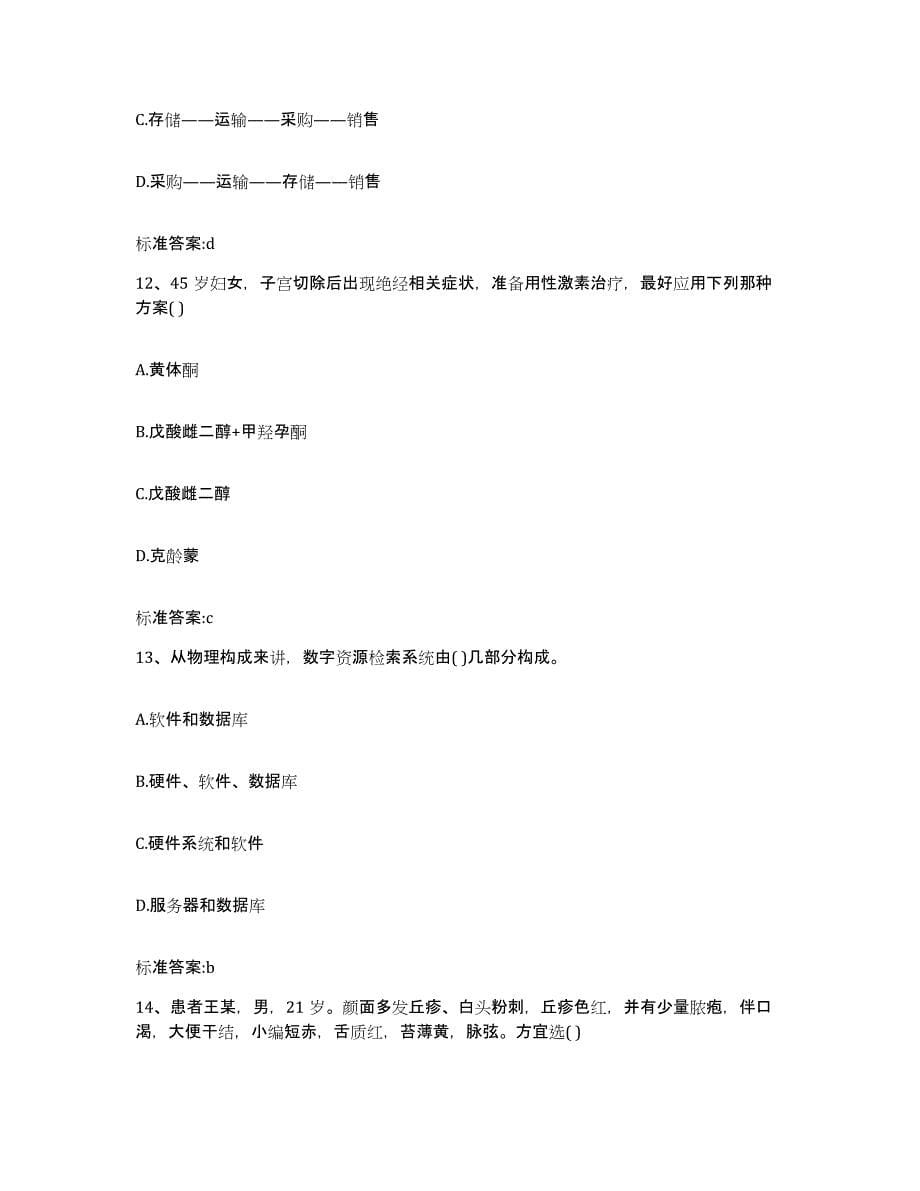 C.存储——运输——采购——销售

D.采购——运输——存储——销售

标准答案:d

12、45 岁妇女，子宫切除后出现绝经相关症状，准备用性激素治疗，最好应用下列那种方案( )

A.黄体酮

B.戊酸雌二醇+甲羟孕酮

C.戊酸雌二醇

D.克龄蒙

标准答案:c

13、从物理构成来讲，数字资源检索系统由( )几部分构成。

A.软件和数据库

B.硬件、软件、数据库

C.硬件系统和软件

D.服务器和数据库

标准答案:b

14、患者王某，男，21 岁。颜面多发丘疹、白头粉刺，丘疹色红，并有少量脓疱，伴口渴，大便干结，小编短赤，舌质红，苔薄黄，脉弦。方宜选( )